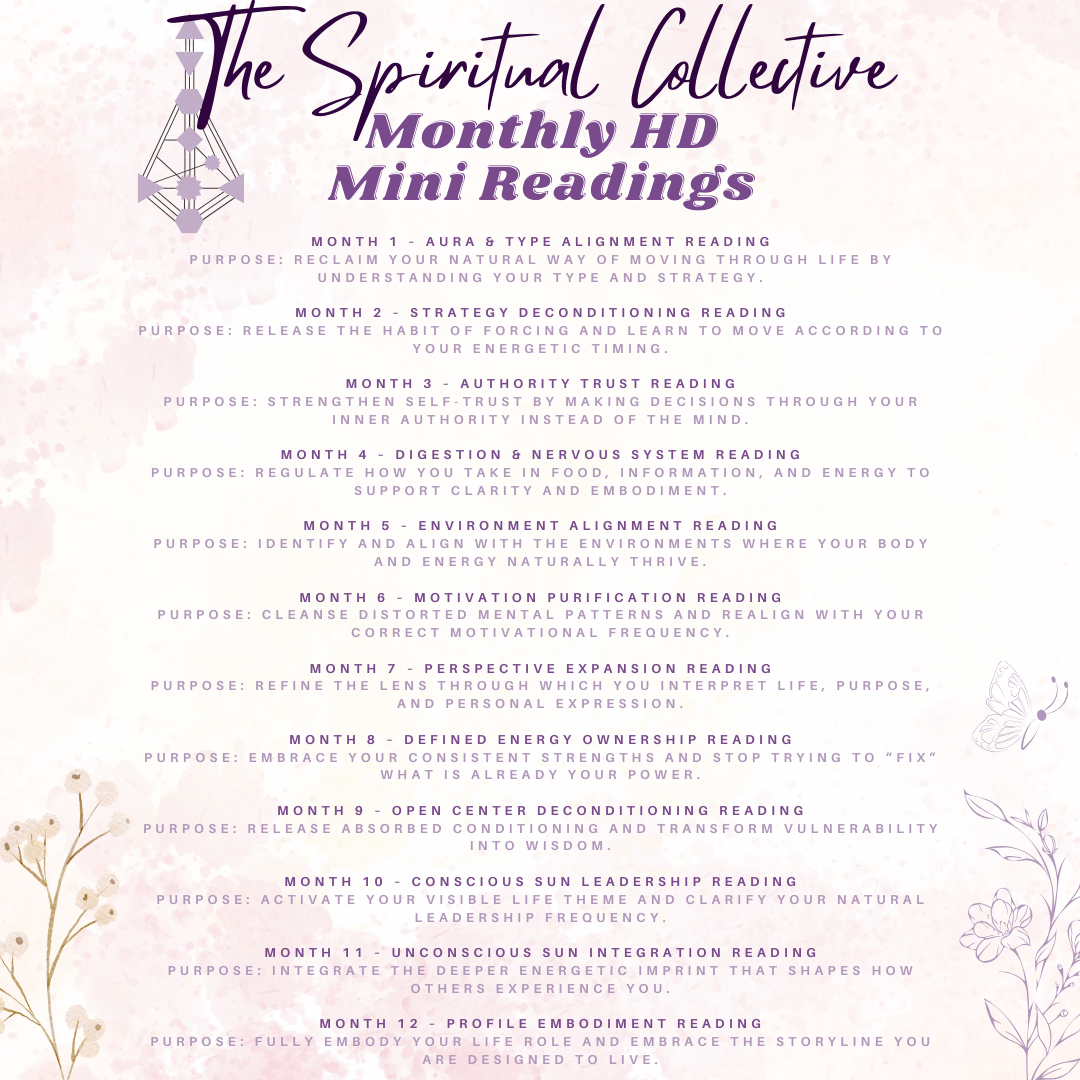 The Spiritual Collective
Monthly HD
Mini Readings

MONTH 1 - AURA & TYPE ALIGNMENT READING
PURPOSE: RECLAIM YOUR NATURAL WAY OF MOVING THROUGH LIFE BY UNDERSTANDING YOUR TYPE AND STRATEGY.

MONTH 2 - STRATEGY DECONDITIONING READING
PURPOSE: RELEASE THE HABIT OF FORCING AND LEARN TO MOVE ACCORDING TO YOUR ENERGETIC TIMING.

MONTH 3 - AUTHORITY TRUST READING
PURPOSE: STRENGTHEN SELF-TRUST BY MAKING DECISIONS THROUGH YOUR INNER AUTHORITY INSTEAD OF THE MIND.

MONTH 4 - DIGESTION & NERVOUS SYSTEM READING
PURPOSE: REGULATE HOW YOU TAKE IN FOOD, INFORMATION, AND ENERGY TO SUPPORT CLARITY AND EMBODIMENT.

MONTH 5 - ENVIRONMENT ALIGNMENT READING
PURPOSE: IDENTIFY AND ALIGN WITH THE ENVIRONMENTS WHERE YOUR BODY AND ENERGY NATURALLY THRIVE.

MONTH 6 - MOTIVATION PURIFICATION READING
PURPOSE: CLEANSE DISTORTED MENTAL PATTERNS AND REALIGN WITH YOUR CORRECT MOTIVATIONAL FREQUENCY.

MONTH 7 - PERSPECTIVE EXPANSION READING
PURPOSE: REFINE THE LENS THROUGH WHICH YOU INTERPRET LIFE, PURPOSE, AND PERSONAL EXPRESSION.

MONTH 8 - DEFINED ENERGY OWNERSHIP READING
PURPOSE: EMBRACE YOUR CONSISTENT STRENGTHS AND STOP TRYING TO "FIX" WHAT IS ALREADY YOUR POWER.

MONTH 9 - OPEN CENTER DECONDITIONING READING
PURPOSE: RELEASE ABSORBED CONDITIONING AND TRANSFORM VULNERABILITY INTO WISDOM.

MONTH 10 - CONSCIOUS SUN LEADERSHIP READING
PURPOSE: ACTIVATE YOUR VISIBLE LIFE THEME AND CLARIFY YOUR NATURAL LEADERSHIP FREQUENCY.

MONTH 11 - UNCONSCIOUS SUN INTEGRATION READING
PURPOSE: INTEGRATE THE DEEPER ENERGETIC IMPRINT THAT SHAPES HOW OTHERS EXPERIENCE YOU.

MONTH 12 - PROFILE EMBODIMENT READING
PURPOSE: FULLY EMBODY YOUR LIFE ROLE AND EMBRACE THE STORYLINE YOU ARE DESIGNED TO LIVE.